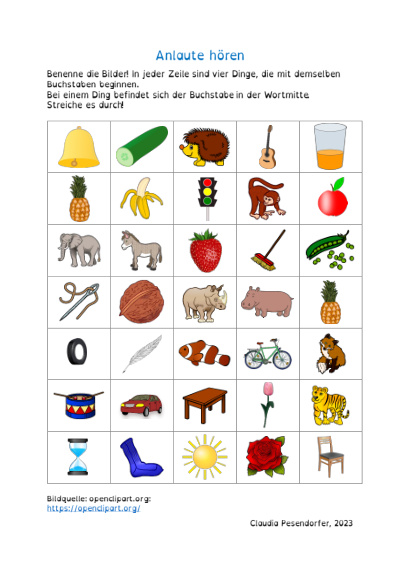 Anlaute hören

Benenne die Bilder! In jeder Zeile sind vier Dinge, die mit demselben Buchstaben beginnen.
Bei einem Ding befindet sich der Buchstabe in der Wortmitte. Streiche es durch!

Bildquelle: openclipart.org:
https://openclipart.org/

Claudia Pesendorfer, 2023